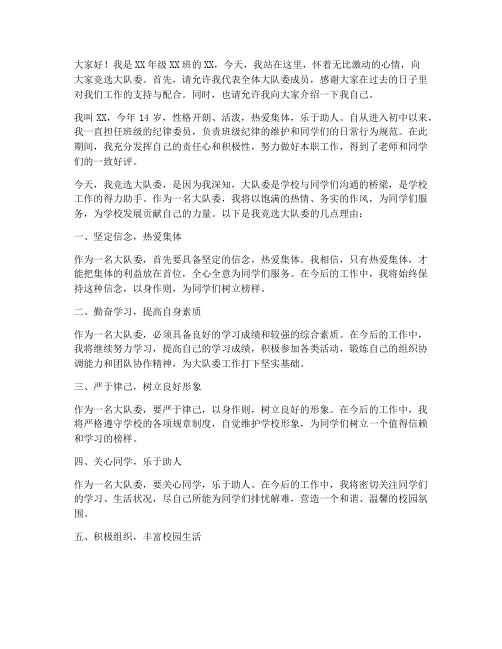 大家好！我是XX年级XX班的XX，今天，我站在这里，怀着无比激动的心情，向大家竞选大队委。首先，请允许我代表全体大队委成员，感谢大家在过去的日子里对我们工作的支持与配合。同时，也请允许我向大家介绍一下我自己。

我叫XX，今年14岁，性格开朗、活泼，热爱集体，乐于助人。自从进入初中以来，我一直担任班级的纪律委员，负责班级纪律的维护和同学们的日常行为规范。在此期间，我充分发挥自己的责任心和积极性，努力做好本职工作，得到了老师和同学们的一致好评。

今天，我竞选大队委，是因为我深知，大队委是学校与同学们沟通的桥梁，是学校工作的得力助手。作为一名大队委，我将以饱满的热情、务实的作风，为同学们服务，为学校发展贡献自己的力量。以下是我竞选大队委的几点理由：

一、坚定信念，热爱集体

作为一名大队委，首先要具备坚定的信念，热爱集体。我相信，只有热爱集体，才能把集体的利益放在首位，全心全意为同学们服务。在今后的工作中，我将始终保持这种信念，以身作则，为同学们树立榜样。

二、勤奋学习，提高自身素质

作为一名大队委，必须具备良好的学习成绩和较强的综合素质。在今后的工作中，我将继续努力学习，提高自己的学习成绩，积极参加各类活动，锻炼自己的组织协调能力和团队协作精神，为大队委工作打下坚实基础。

三、严于律己，树立良好形象

作为一名大队委，要严于律己，以身作则，树立良好的形象。在今后的工作中，我将严格遵守学校的各项规章制度，自觉维护学校形象，为同学们树立一个值得信赖和学习的榜样。

四、关心同学，乐于助人

作为一名大队委，要关心同学，乐于助人。在今后的工作中，我将密切关注同学们的学习、生活状况，尽自己所能为同学们排忧解难，营造一个和谐、温馨的校园氛围。

五、积极组织，丰富校园生活